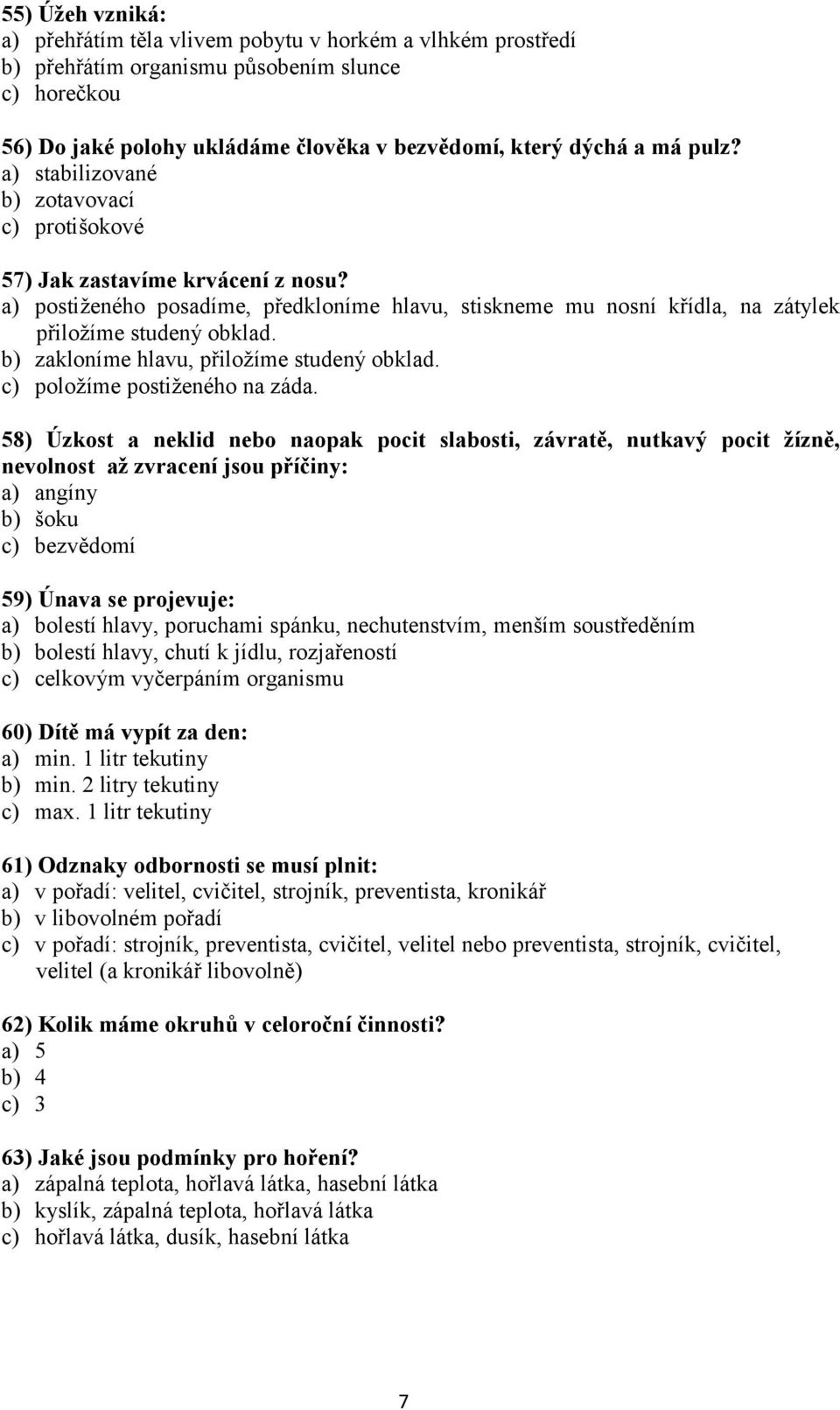 55) Úžeh vzniká:
a) přehřátím těla vlivem pobytu v horkém a vlhkém prostředí
b) přehřátím organismu působením slunce
c) horečkou

56) Do jaké polohy ukládáme člověka v bezvědomí, který dýchá a má pulz?
a) stabilizované
b) zotavovací
c) protišokové

57) Jak zastavíme krvácení z nosu?
a) postiženého posadíme, předkloníme hlavu, stiskneme mu nosní křídla, na zátylek přiložíme studený obklad.
b) zakloníme hlavu, přiložíme studený obklad.
c) položíme postiženého na záda.

58) Úzkost a neklid nebo naopak pocit slabosti, závratě, nutkavý pocit žízně, nevolnost až zvracení jsou příčiny:
a) angíny
b) šoku
c) bezvědomí

59) Únava se projevuje:
a) bolestí hlavy, poruchami spánku, nechutenstvím, menším soustředěním
b) bolestí hlavy, chutí k jídlu, rozjařeností
c) celkovým vyčerpáním organismu

60) Dítě má vypít za den:
a) min. 1 litr tekutiny
b) min. 2 litry tekutiny
c) max. 1 litr tekutiny

61) Odznaky odbornosti se musí plnit:
a) v pořadí: velitel, cvičitel, strojník, preventista, kronikář
b) v libovolném pořadí
c) v pořadí: strojník, preventista, cvičitel, velitel nebo preventista, strojník, cvičitel, velitel (a kronikář libovolně)

62) Kolik máme okruhů v celoroční činnosti?
a) 5
b) 4
c) 3

63) Jaké jsou podmínky pro hoření?
a) zápalná teplota, hořlavá látka, hasební látka
b) kyslík, zápalná teplota, hořlavá látka
c) hořlavá látka, dusík, hasební látka

7